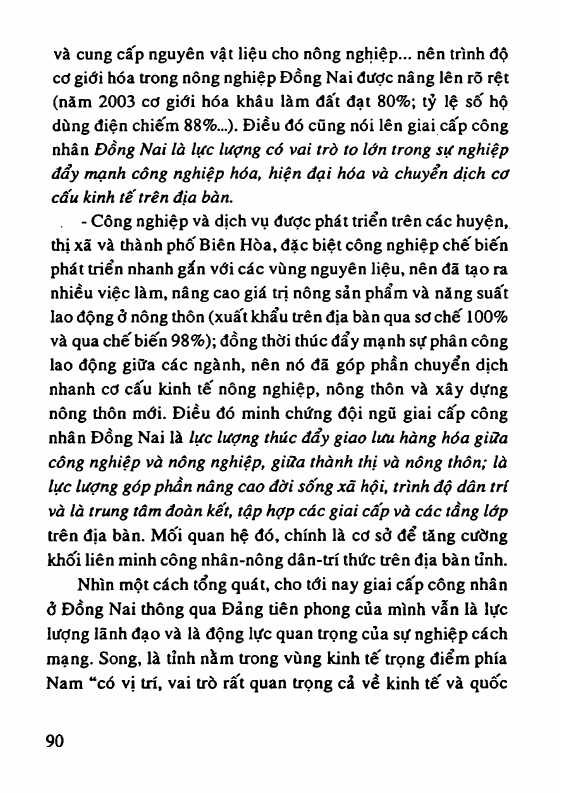 và cung cấp nguyên vật liệu cho nông nghiệp... nên trình độ cơ giới hóa trong nông nghiệp Đồng Nai được nâng lên rõ rệt (năm 2003 cơ giới hóa khâu làm đất đạt 80%; tỷ lệ số hộ dùng điện chiếm 88%...). Điều đó cũng nói lên giai cấp công nhân Đồng Nai là lực lượng có vai trò to lớn trong sự nghiệp đẩy mạnh công nghiệp hóa, hiện đại hóa và chuyển dịch cơ cấu kinh tế trên địa bàn.

- Công nghiệp và dịch vụ được phát triển trên các huyện, thị xã và thành phố Biên Hòa, đặc biệt công nghiệp chế biến phát triển nhanh gắn với các vùng nguyên liệu, nên đã tạo ra nhiều việc làm, nâng cao giá trị nông sản phẩm và năng suất lao động ở nông thôn (xuất khẩu trên địa bàn qua sơ chế 100% và qua chế biến 98%); đồng thời thúc đẩy mạnh sự phân công lao động giữa các ngành, nên nó đã góp phần chuyển dịch nhanh cơ cấu kinh tế nông nghiệp, nông thôn và xây dựng nông thôn mới. Điều đó minh chứng đội ngũ giai cấp công nhân Đồng Nai là lực lượng thúc đẩy giao lưu hàng hóa giữa công nghiệp và nông nghiệp, giữa thành thị và nông thôn; là lực lượng góp phần nâng cao đời sống xã hội, trình độ dân trí và là trung tâm đoàn kết, tập hợp các giai cấp và các tầng lớp trên địa bàn. Mối quan hệ đó, chính là cơ sở để tăng cường khối liên minh công nhân-nông dân-trí thức trên địa bàn tỉnh.

Nhìn một cách tổng quát, cho tới nay giai cấp công nhân ở Đồng Nai thông qua Đảng tiên phong của mình vẫn là lực lượng lãnh đạo và là động lực quan trọng của sự nghiệp cách mạng. Song, là tỉnh nằm trong vùng kinh tế trọng điểm phía Nam "có vị trí, vai trò rất quan trọng cả về kinh tế và quốc

90